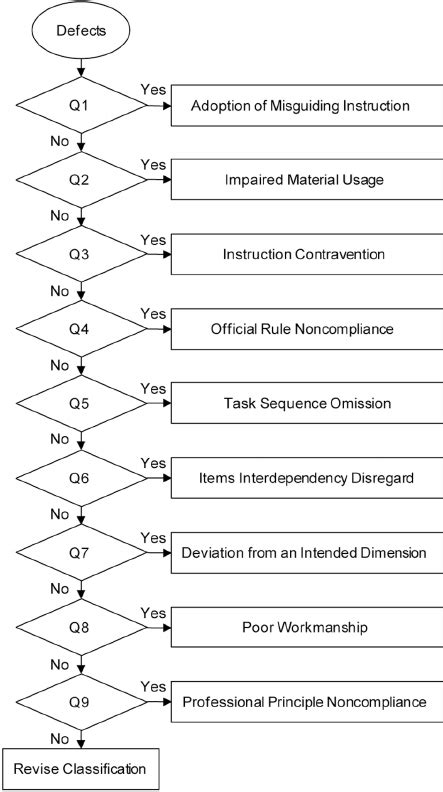 Defects

Q1
Yes
Adoption of Misguiding Instruction
No

Q2
Yes
Impaired Material Usage
No

Q3
Yes
Instruction Contravention
No

Q4
Yes
Official Rule Noncompliance
No

Q5
Yes
Task Sequence Omission
No

Q6
Yes
Items Interdependency Disregard
No

Q7
Yes
Deviation from an Intended Dimension
No

Q8
Yes
Poor Workmanship
No

Q9
Yes
Professional Principle Noncompliance
No

Revise Classification